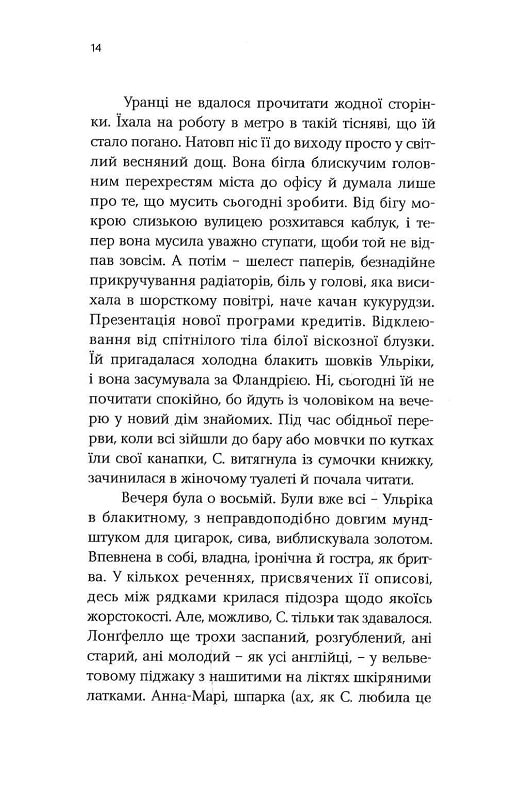 14

Уранці не вдалося прочитати жодної сторінки. Їхала на роботу в метро в такій тісняві, що їй стало погано. Натовп ніс її до виходу просто у світлий весняний дощ. Вона бігла блискучим головним перехрестям міста до офісу й думала лише про те, що мусить сьогодні зробити. Від бігу мокрою слизькою вулицею розхитався каблук, і тепер вона мусила уважно ступати, щоби той не відпав зовсім. А потім – шелест паперів, безнадійне прикручування радіаторів, біль у голові, яка висихала в шорсткому повітрі, наче качан кукурудзи. Презентація нової програми кредитів. Відклеювання від спітнілого тіла білої віскозної блузки. Їй пригадалася холодна блакить шовків Ульріки, і вона засумувала за Фландрією. Ні, сьогодні їй не почитати спокійно, бо йдуть із чоловіком на вечерю у новий дім знайомих. Під час обідньої перерви, коли всі зійшли до бару або мовчки по кутках їли свої канапки, С. витягнула із сумочки книжку, зачинилася в жіночому туалеті й почала читати.

Вечеря була о восьмій. Були вже всі – Ульріка в блакитному, з неправдоподібно довгим мундштуком для цигарок, сива, виблискувала золотом. Впевнена в собі, владна, іронічна й гостра, як бритва. У кількох реченнях, присвячених її описові, десь між рядками крилася підозра щодо якоїсь жорстокості. Але, можливо, С. тільки так здавалося. Лонгфелло ще трохи заспаний, розгублений, ані старий, ані молодий – як усі англійці, – у вельветовому піджаку з нашитими на ліктях шкіряними латками. Анна-Марі, шпарка (ах, як С. любила це